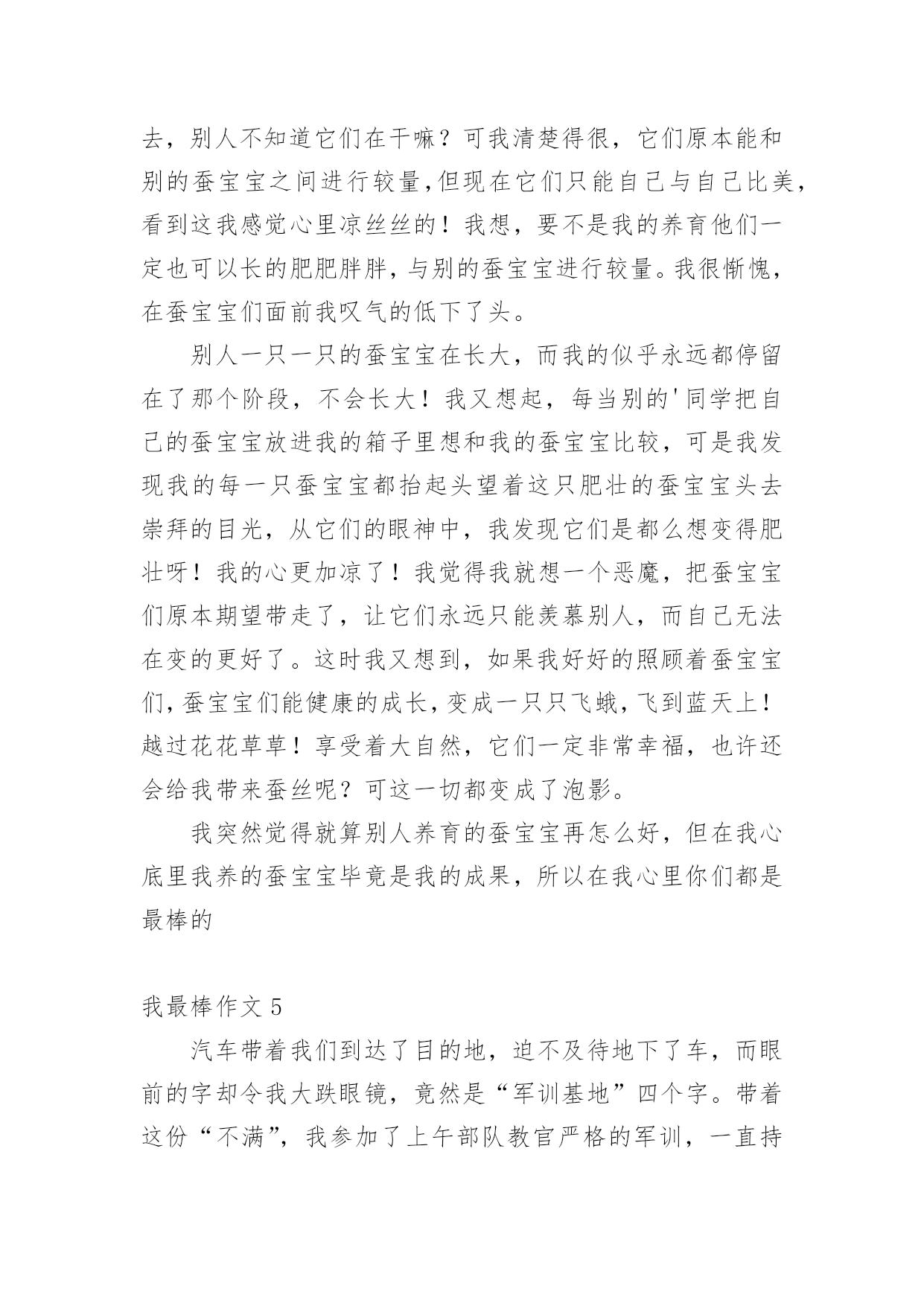 去，别人不知道它们在干嘛？可我清楚得很，它们原本能和别的蚕宝宝之间进行较量,但现在它们只能自己与自己比美，看到这我感觉心里凉丝丝的！我想，要不是我的养育他们一定也可以长的肥肥胖胖，与别的蚕宝宝进行较量。我很惭愧，在蚕宝宝们面前我叹气的低下了头。

别人一只一只的蚕宝宝在长大，而我的似乎永远都停留在了那个阶段，不会长大！我又想起，每当别的'同学把自己的蚕宝宝放进我的箱子里想和我的蚕宝宝比较，可是我发现我的每一只蚕宝宝都抬起头望着这只肥壮的蚕宝宝头去崇拜的目光，从它们的眼神中，我发现它们是都么想变得肥壮呀！我的心更加凉了！我觉得我就想一个恶魔，把蚕宝宝们原本期望带走了，让它们永远只能羡慕别人，而自己无法在变的更好了。这时我又想到，如果我好好的照顾着蚕宝宝们,蚕宝宝们能健康的成长,变成一只只飞蛾,飞到蓝天上！越过花花草草！享受着大自然，它们一定非常幸福，也许还会给我带来蚕丝呢？可这一切都变成了泡影。

我突然觉得就算别人养育的蚕宝宝再怎么好，但在我心底里我养的蚕宝宝毕竟是我的成果，所以在我心里你们都是最棒的

我最棒作文 5

汽车带着我们到达了目的地，迫不及待地下了车，而眼前的字却令我大跌眼镜，竟然是“军训基地”四个字。带着这份“不满”，我参加了上午部队教官严格的军训，一直持